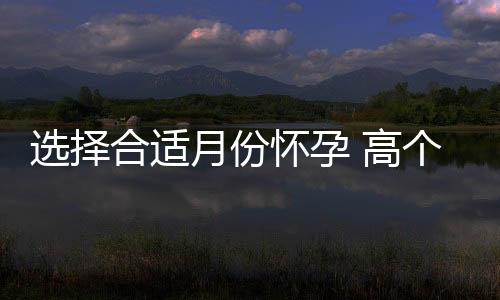 选择合适月份怀孕 高个